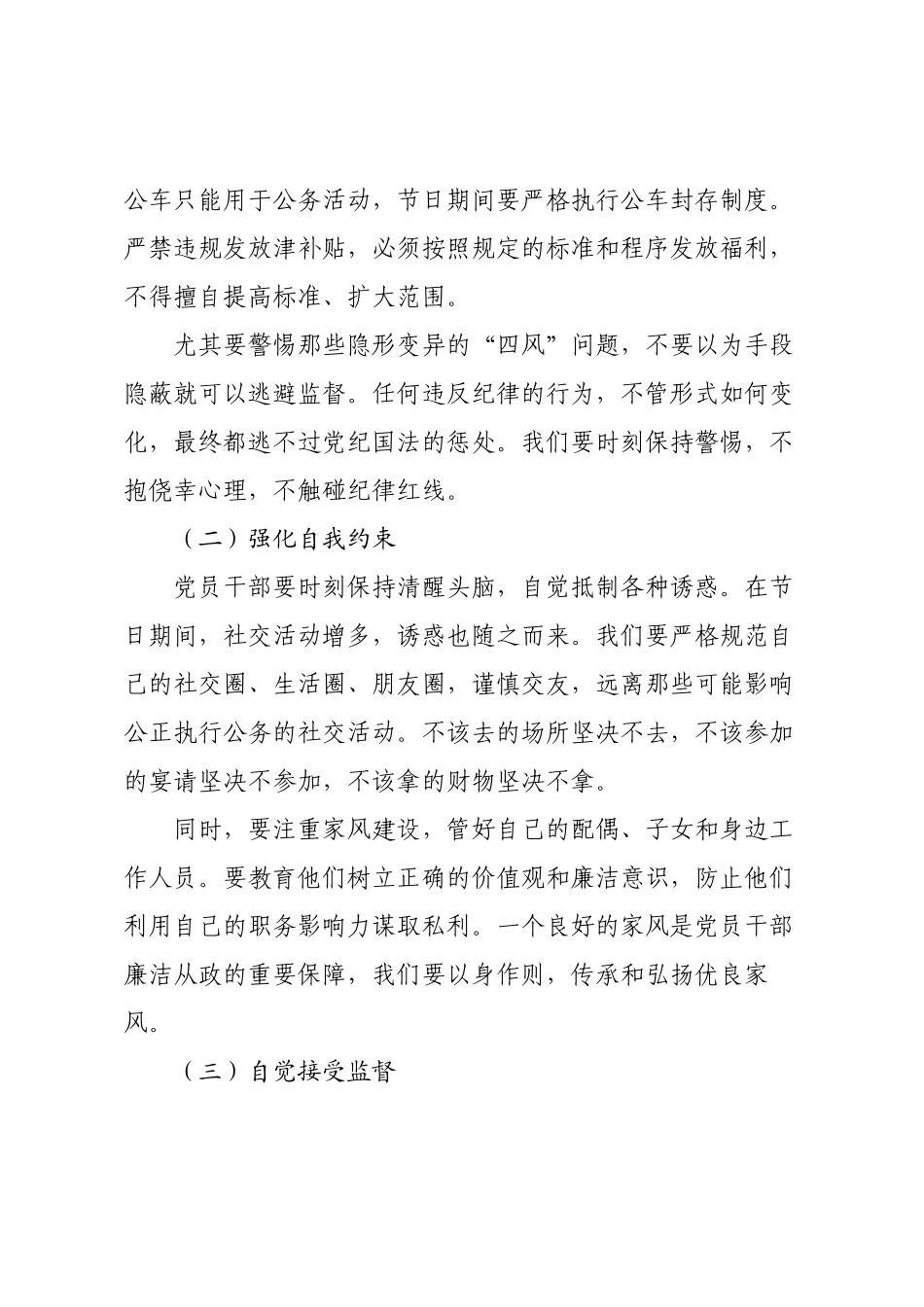 公车只能用于公务活动，节日期间要严格执行公车封存制度。严禁违规发放津补贴，必须按照规定的标准和程序发放福利，不得擅自提高标准、扩大范围。

尤其要警惕那些隐形变异的“四风”问题，不要以为手段隐蔽就可以逃避监督。任何违反纪律的行为，不管形式如何变化，最终都逃不过党纪国法的惩处。我们要时刻保持警惕，不抱侥幸心理，不触碰纪律红线。

（二）强化自我约束

党员干部要时刻保持清醒头脑，自觉抵制各种诱惑。在节日期间，社交活动增多，诱惑也随之而来。我们要严格规范自己的社交圈、生活圈、朋友圈，谨慎交友，远离那些可能影响公正执行公务的社交活动。不该去的场所坚决不去，不该参加的宴请坚决不参加，不该拿的财物坚决不拿。

同时，要注重家风建设，管好自己的配偶、子女和身边工作人员。要教育他们树立正确的价值观和廉洁意识，防止他们利用自己的职务影响力谋取私利。一个良好的家风是党员干部廉洁从政的重要保障，我们要以身作则，传承和弘扬优良家风。

（三）自觉接受监督